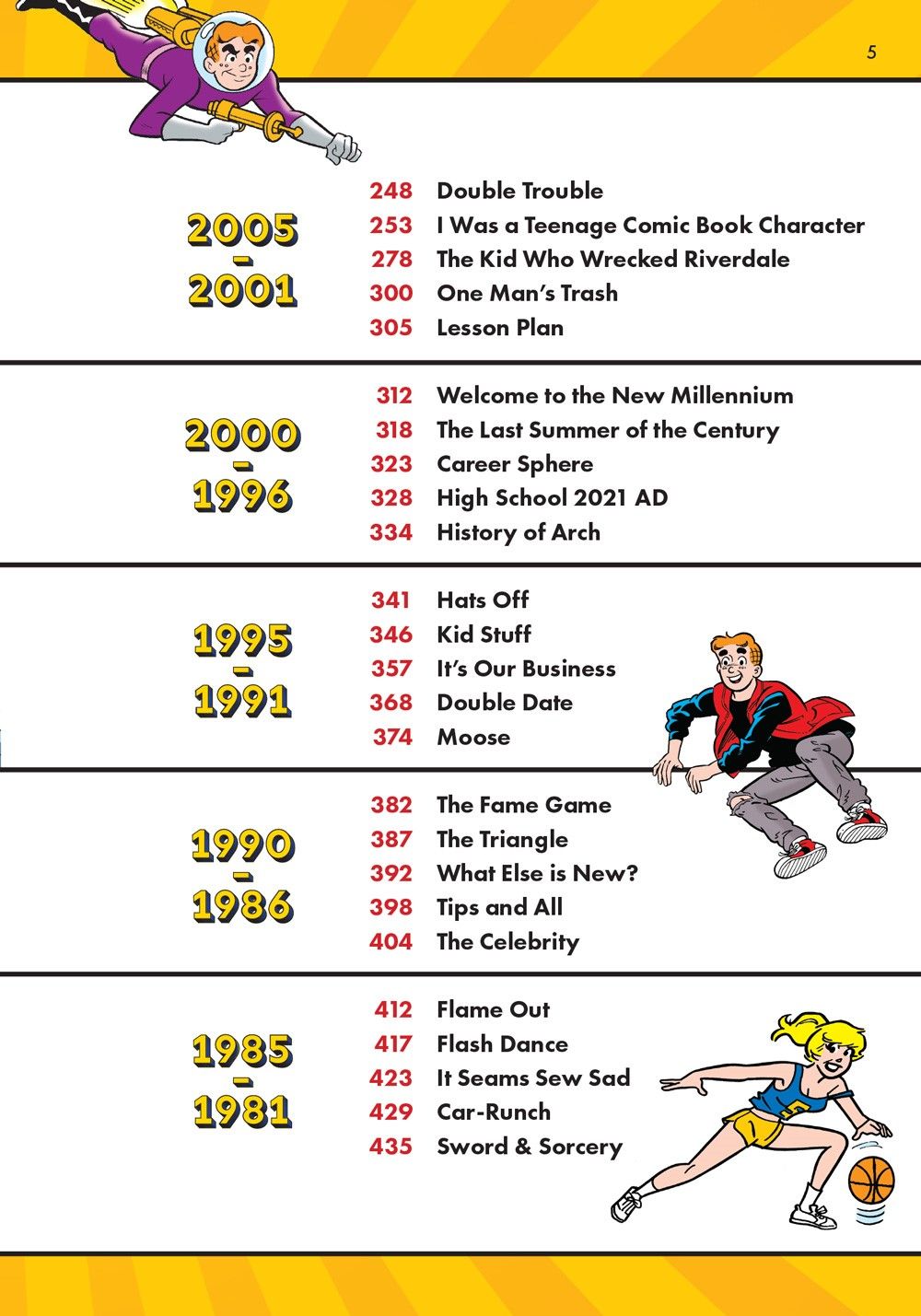 5

2005
-
2001

248 Double Trouble
253 I Was a Teenage Comic Book Character
278 The Kid Who Wrecked Riverdale
300 One Man's Trash
305 Lesson Plan

2000
-
1996

312 Welcome to the New Millennium
318 The Last Summer of the Century
323 Career Sphere
328 High School 2021 AD
334 History of Arch

1995
-
1991

341 Hats Off
346 Kid Stuff
357 It's Our Business
368 Double Date
374 Moose

1990
-
1986

382 The Fame Game
387 The Triangle
392 What Else is New?
398 Tips and All
404 The Celebrity

1985
-
1981

412 Flame Out
417 Flash Dance
423 It Seams Sew Sad
429 Car-Runch
435 Sword & Sorcery